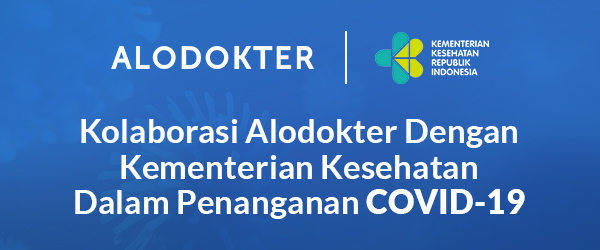 ALODOKTER

KEMENTERIAN KESEHATAN REPUBLIK INDONESIA

Kolaborasi Alodokter Dengan Kementerian Kesehatan Dalam Penanganan COVID-19